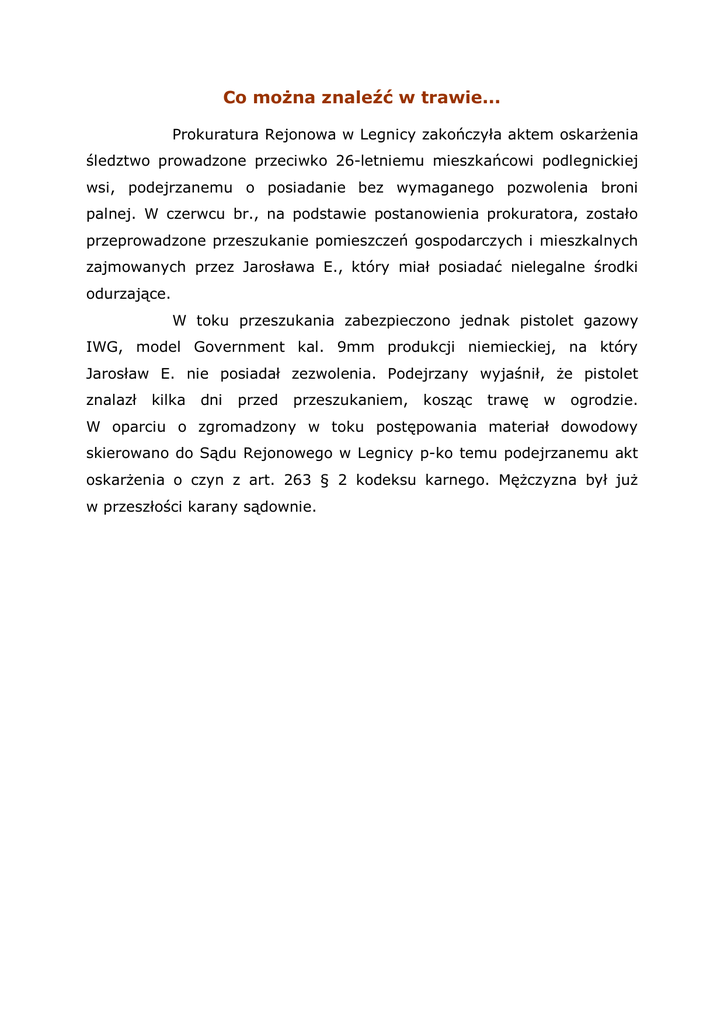 Co można znaleźć w trawie...

Prokuratura Rejonowa w Legnicy zakończyła aktem oskarżenia śledztwo prowadzone przeciwko 26-letniemu mieszkańcowi podlegnickiej wsi, podejrzanemu o posiadanie bez wymaganego pozwolenia broni palnej. W czerwcu br., na podstawie postanowienia prokuratora, zostało przeprowadzone przeszukanie pomieszczeń gospodarczych i mieszkalnych zajmowanych przez Jarosława E., który miał posiadać nielegalne środki odurzające.

W toku przeszukania zabezpieczono jednak pistolet gazowy IWG, model Government kal. 9mm produkcji niemieckiej, na który Jarosław E. nie posiadał zezwolenia. Podejrzany wyjaśnił, że pistolet znalazł kilka dni przed przeszukaniem, kosząc trawę w ogrodzie. W oparciu o zgromadzony w toku postępowania materiał dowodowy skierowano do Sądu Rejonowego w Legnicy p-ko temu podejrzanemu akt oskarżenia o czyn z art. 263 § 2 kodeksu karnego. Mężczyzna był już w przeszłości karany sądownie.